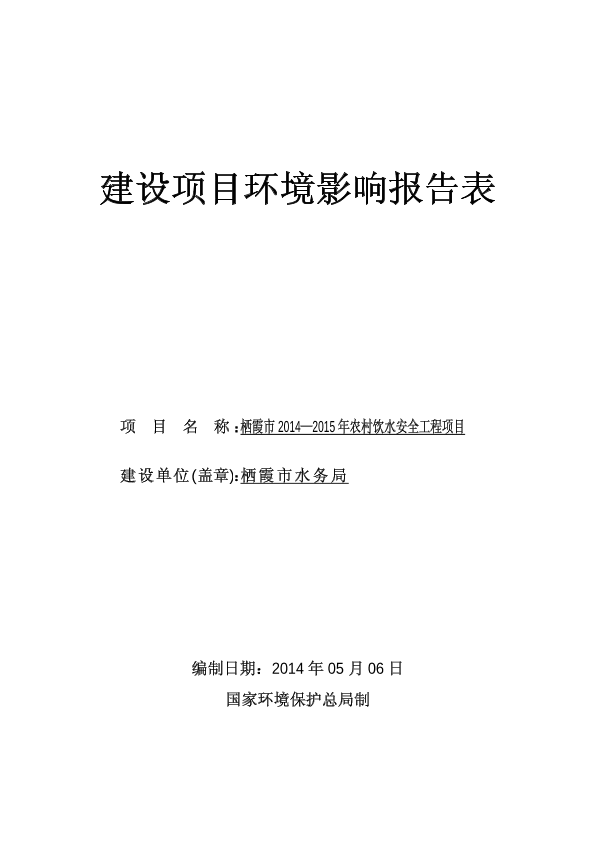 建设项目环境影响报告表

项　目　名　称：栖霞市 2014—2015 年农村饮水安全工程项目

建设单位(盖章):栖霞市水务局

编制日期：2014 年 05 月 06 日

国家环境保护总局制